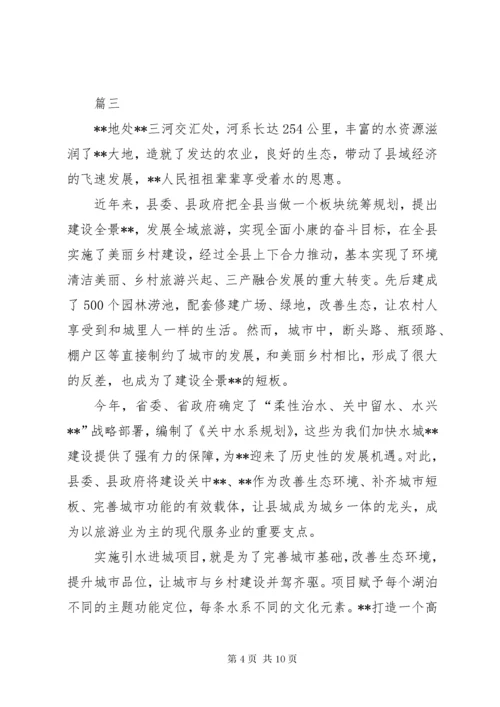 篇三

**地处**三河交汇处，河系长达254公里，丰富的水资源滋润了**大地，造就了发达的农业，良好的生态，带动了县域经济的飞速发展，**人民祖祖辈辈享受着水的恩惠。

近年来，县委、县政府把全县当做一个板块统筹规划，提出建设全景**，发展全域旅游，实现全面小康的奋斗目标，在全县实施了美丽乡村建设，经过全县上下合力推动，基本实现了环境清洁美丽、乡村旅游兴起、三产融合发展的重大转变。先后建成了500个园林涝池，配套修建广场、绿地，改善生态，让农村人享受到和城里人一样的生活。然而，城市中，断头路、瓶颈路、棚户区等直接制约了城市的发展，和美丽乡村相比，形成了很大的反差，也成为了建设全景**的短板。

今年，省委、省政府确定了“柔性治水、关中留水、水兴**”战略部署，编制了《关中水系规划》，这些为我们加快水城**建设提供了强有力的保障，为**迎来了历史性的发展机遇。对此，县委、县政府将建设关中**、**作为改善生态环境、补齐城市短板、完善城市功能的有效载体，让县城成为城乡一体的龙头，成为以旅游业为主的现代服务业的重要支点。

实施引水进城项目，就是为了完善城市基础，改善生态环境，提升城市品位，让城市与乡村建设并驾齐驱。项目赋予每个湖泊不同的主题功能定位，每条水系不同的文化元素。**打造一个高

第4页 共10页